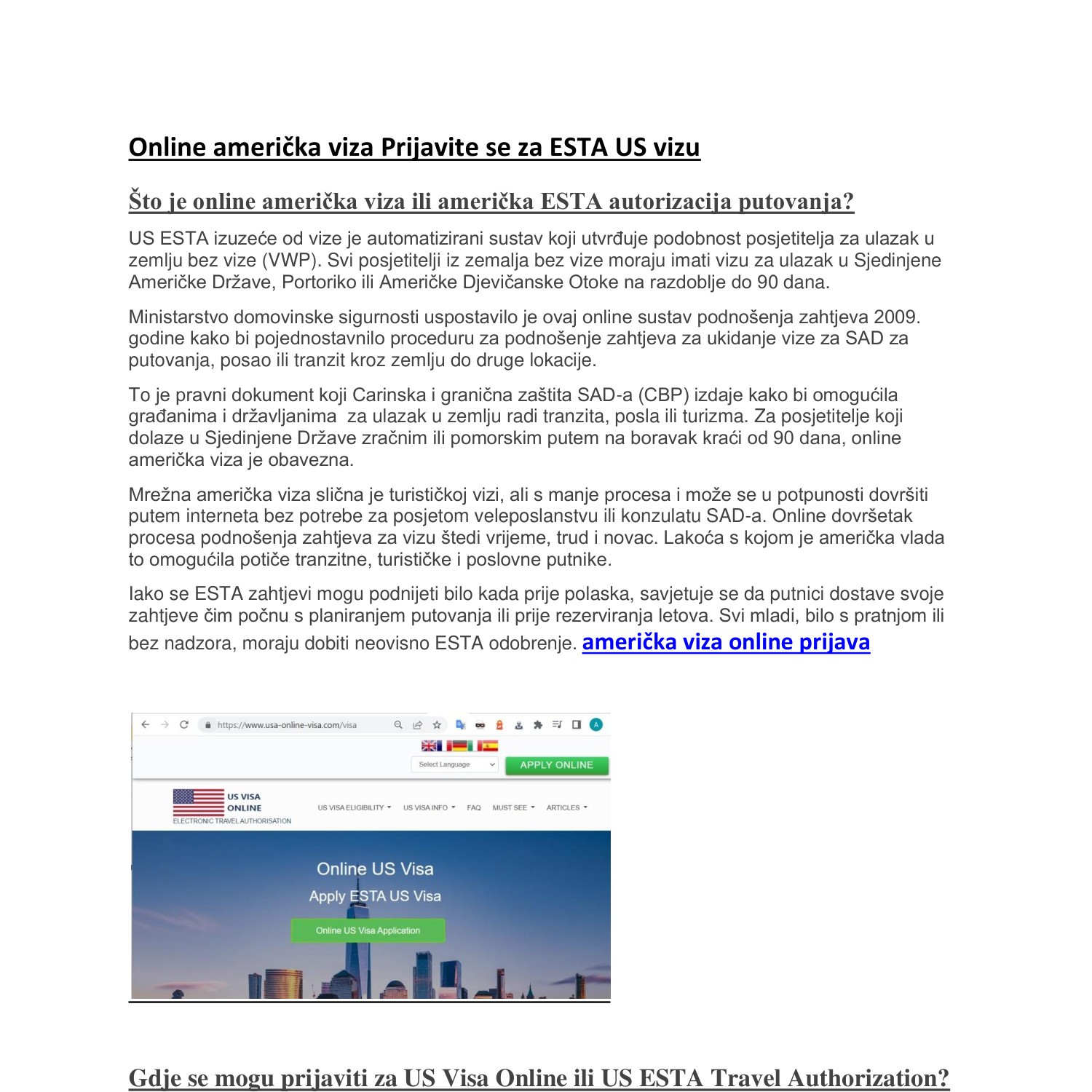 Online američka viza Prijavite se za ESTA US vizu

Što je online američka viza ili američka ESTA autorizacija putovanja?

US ESTA izuzeće od vize je automatizirani sustav koji utvrđuje podobnost posjetitelja za ulazak u zemlju bez vize (VWP). Svi posjetitelji iz zemalja bez vize moraju imati vizu za ulazak u Sjedinjene Američke Države, Portoriko ili Američke Djevičanske Otoke na razdoblje do 90 dana.

Ministarstvo domovinske sigurnosti uspostavilo je ovaj online sustav podnošenja zahtjeva 2009. godine kako bi pojednostavnilo proceduru za podnošenje zahtjeva za ukidanje vize za SAD za putovanja, posao ili tranzit kroz zemlju do druge lokacije.

To je pravni dokument koji Carinska i granična zaštita SAD-a (CBP) izdaje kako bi omogućila građanima i državljanima za ulazak u zemlju radi tranzita, posla ili turizma. Za posjetitelje koji dolaze u Sjedinjene Države zračnim ili pomorskim putem na boravak kraći od 90 dana, online američka viza je obavezna.

Mrežna američka viza slična je turističkoj vizi, ali s manje procesa i može se u potpunosti dovršiti putem interneta bez potrebe za posjetom veleposlanstvu ili konzulatu SAD-a. Online dovršetak procesa podnošenja zahtjeva za vizu štedi vrijeme, trud i novac. Lakoća s kojom je američka vlada to omogućila potiče tranzitne, turističke i poslovne putnike.

Iako se ESTA zahtjevi mogu podnijeti bilo kada prije polaska, savjetuje se da putnici dostave svoje zahtjeve čim počnu s planiranjem putovanja ili prije rezerviranja letova. Svi mladi, bilo s pratnjom ili bez nadzora, moraju dobiti neovisno ESTA odobrenje. američka viza online prijava

https://www.usa-online-visa.com/visa
Select Language
APPLY ONLINE
US VISA ONLINE
ELECTRONIC TRAVEL AUTHORISATION
US VISA ELIGIBILITY US VISA INFO FAQ MUST SEE ARTICLES
Online US Visa
Apply ESTA US Visa
Online US Visa Application

Gdje se mogu prijaviti za US Visa Online ili US ESTA Travel Authorization?